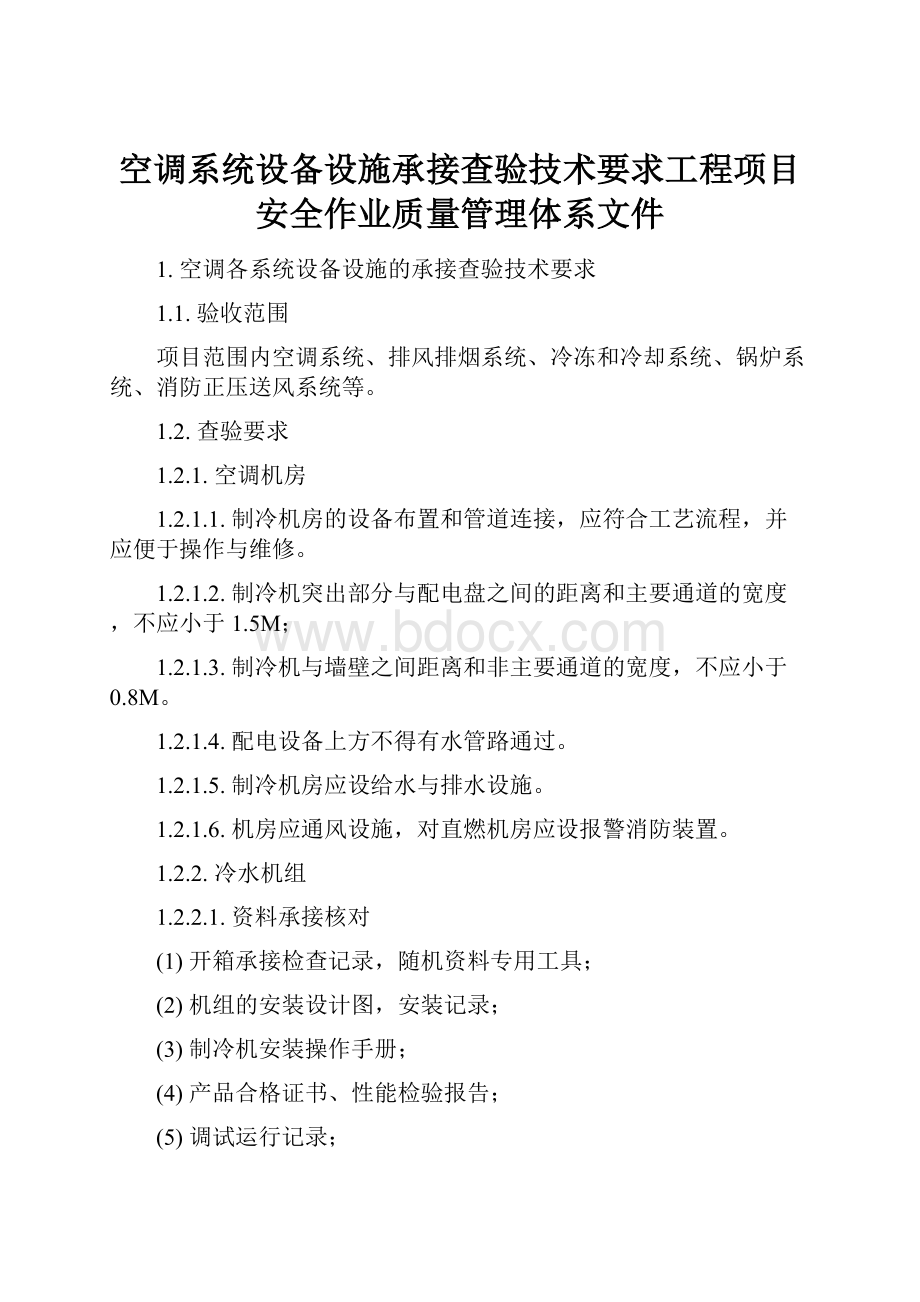 空调系统设备设施承接查验技术要求工程项目安全作业质量管理体系文件

1. 空调各系统设备设施的承接查验技术要求

1.1. 验收范围

项目范围内空调系统、排风排烟系统、冷冻和冷却系统、锅炉系统、消防正压送风系统等。

1.2. 查验要求

1.2.1. 空调机房

1.2.1.1. 制冷机房的设备布置和管道连接，应符合工艺流程，并应便于操作与维修。

1.2.1.2. 制冷机突出部分与配电盘之间的距离和主要通道的宽度，不应小于 1.5M；

www.bdocx.com

1.2.1.3. 制冷机与墙壁之间距离和非主要通道的宽度，不应小于 0.8M。

1.2.1.4. 配电设备上方不得有水管路通过。

1.2.1.5. 制冷机房应设给水与排水设施。

1.2.1.6. 机房应通风设施，对直燃机房应设报警消防装置。

1.2.2. 冷水机组

1.2.2.1. 资料承接核对

(1) 开箱承接检查记录，随机资料专用工具；

(2) 机组的安装设计图，安装记录；

(3) 制冷机安装操作手册；

(4) 产品合格证书、性能检验报告；

(5) 调试运行记录；